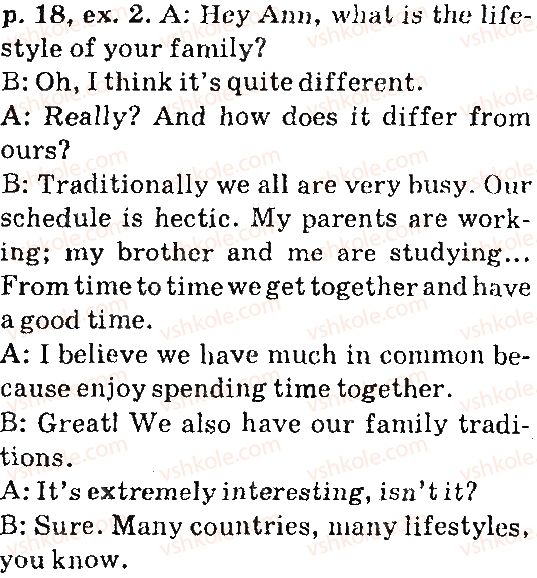 p. 18, ex. 2. A: Hey Ann, what is the lifestyle of your family?

B: Oh, I think it's quite different.

A: Really? And how does it differ from ours?

B: Traditionally we all are very busy. Our schedule is hectic. My parents are working; my brother and me are studying... From time to time we get together and have a good time.

A: I believe we have much in common because enjoy spending time together.

B: Great! We also have our family traditions.

A: It's extremely interesting, isn't it?

B: Sure. Many countries, many lifestyles, you know.

vshkole.com